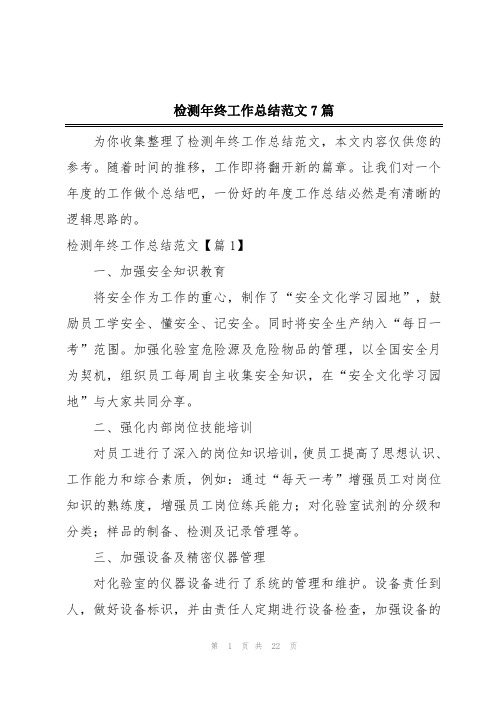 检测年终工作总结范文7篇

为你收集整理了检测年终工作总结范文，本文内容仅供您的参考。随着时间的推移，工作即将翻开新的篇章。让我们对一个年度的工作做个总结吧，一份好的年度工作总结必然是有清晰的逻辑思路的。

检测年终工作总结范文【篇1】

一、加强安全知识教育

将安全作为工作的重心，制作了“安全文化学习园地”，鼓励员工学安全、懂安全、记安全。同时将安全生产纳入“每日一考”范围。加强化验室危险源及危险物品的管理，以全国安全月为契机，组织员工每周自主收集安全知识，在“安全文化学习园地”与大家共同分享。

二、强化内部岗位技能培训

对员工进行了深入的岗位知识培训，使员工提高了思想认识、工作能力和综合素质，例如：通过“每天一考”增强员工对岗位知识的熟练度，增强员工岗位练兵能力；对化验室试剂的分级和分类；样品的制备、检测及记录管理等。

三、加强设备及精密仪器管理

对化验室的仪器设备进行了系统的管理和维护。设备责任到人，做好设备标识，并由责任人定期进行设备检查，加强设备的

第 1 页 共 22 页